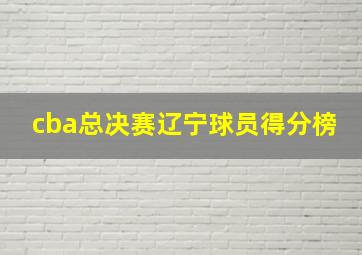 cba总决赛辽宁球员得分榜